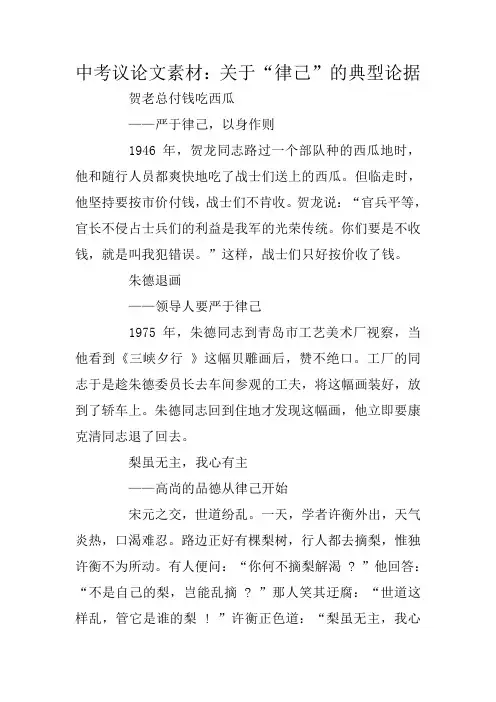 中考议论文素材：关于“律己”的典型论据

贺老总付钱吃西瓜

——严于律己，以身作则

1946 年，贺龙同志路过一个部队种的西瓜地时，他和随行人员都爽快地吃了战士们送上的西瓜。但临走时，他坚持要按市价付钱，战士们不肯收。贺龙说：“官兵平等，官长不侵占士兵们的利益是我军的光荣传统。你们要是不收钱，就是叫我犯错误。”这样，战士们只好按价收了钱。

朱德退画

——领导人要严于律己

1975 年，朱德同志到青岛市工艺美术厂视察，当他看到《三峡夕行 》这幅贝雕画后，赞不绝口。工厂的同志于是趁朱德委员长去车间参观的工夫，将这幅画装好，放到了轿车上。朱德同志回到住地才发现这幅画，他立即要康克清同志退了回去。

梨虽无主，我心有主

——高尚的品德从律己开始

宋元之交，世道纷乱。一天，学者许衡外出，天气炎热，口渴难忍。路边正好有棵梨树，行人都去摘梨，惟独许衡不为所动。有人便问：“你何不摘梨解渴 ？”他回答：“不是自己的梨，岂能乱摘 ？”那人笑其迂腐：“世道这样乱，管它是谁的梨 ！”许衡正色道：“梨虽无主，我心